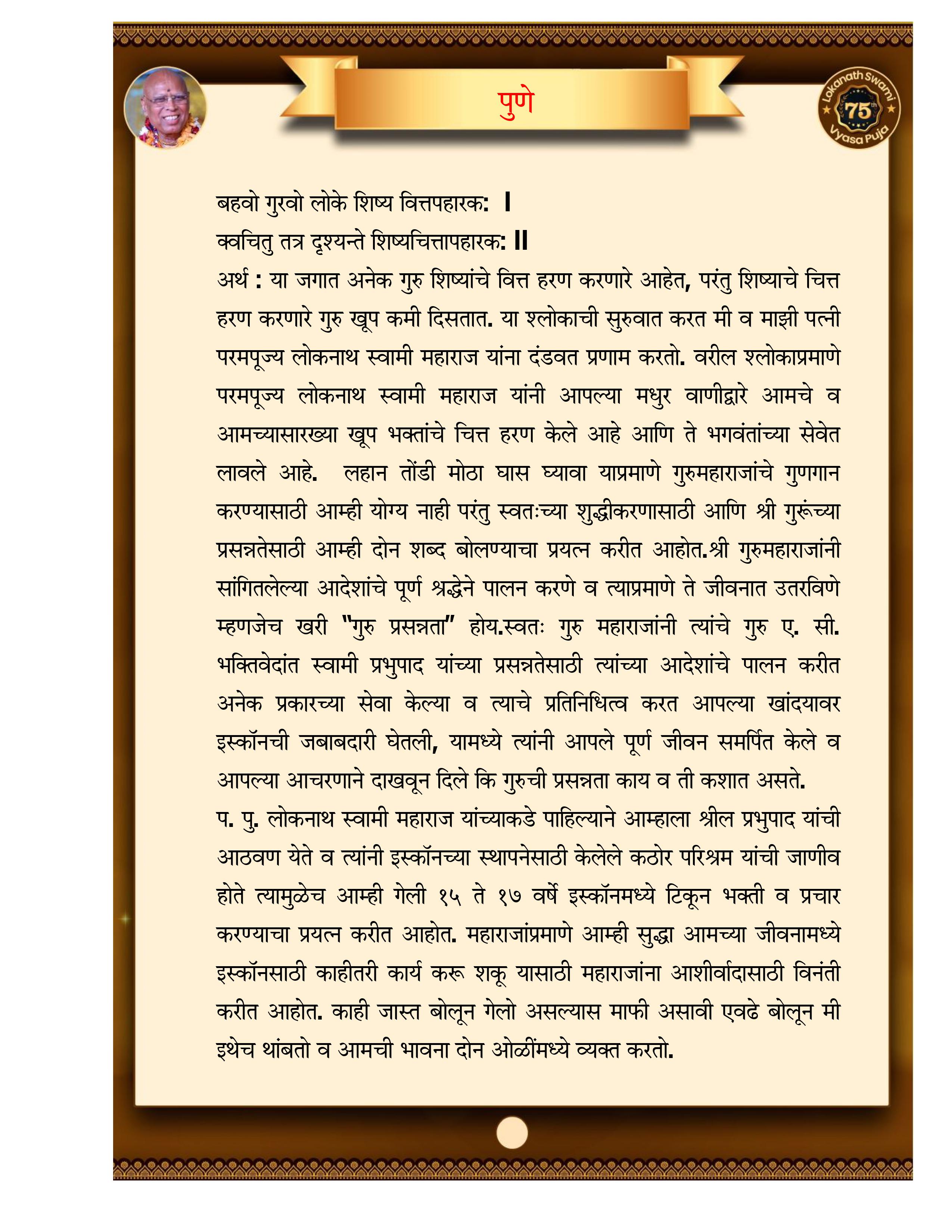 पुणे

Lokanath Swami 75th Vyasa Puja

बहवो गुरवो लोके शिष्य वित्तपहारक: ।
क्वचितु तत्र दृश्यन्ते शिष्यचित्तापहारक: ॥
अर्थ : या जगात अनेक गुरु शिष्यांचे वित्त हरण करणारे आहेत, परंतु शिष्याचे चित्त हरण करणारे गुरु खूप कमी दिसतात. या श्लोकाची सुरुवात करत मी व माझी पत्नी परमपूज्य लोकनाथ स्वामी महाराज यांना दंडवत प्रणाम करतो. वरील श्लोकाप्रमाणे परमपूज्य लोकनाथ स्वामी महाराज यांनी आपल्या मधुर वाणीद्वारे आमचे व आमच्यासारख्या खूप भक्तांचे चित्त हरण केले आहे आणि ते भगवंतांच्या सेवेत लावले आहे. लहान तोंडी मोठा घास घ्यावा याप्रमाणे गुरुमहाराजांचे गुणगान करण्यासाठी आम्ही योग्य नाही परंतु स्वतःच्या शुद्धीकरणासाठी आणि श्री गुरूंच्या प्रसन्नतेसाठी आम्ही दोन शब्द बोलण्याचा प्रयत्न करीत आहोत.श्री गुरुमहाराजांनी सांगितलेल्या आदेशांचे पूर्ण श्रद्धेने पालन करणे व त्याप्रमाणे ते जीवनात उतरविणे म्हणजेच खरी "गुरु प्रसन्नता" होय.स्वतः गुरु महाराजांनी त्यांचे गुरु ए. सी. भक्तिवेदांत स्वामी प्रभुपाद यांच्या प्रसन्नतेसाठी त्यांच्या आदेशांचे पालन करीत अनेक प्रकारच्या सेवा केल्या व त्याचे प्रतिनिधित्व करत आपल्या खांदयावर इस्कॉनची जबाबदारी घेतली, यामध्ये त्यांनी आपले पूर्ण जीवन समर्पित केले व आपल्या आचरणाने दाखवून दिले कि गुरुची प्रसन्नता काय व ती कशात असते.
प. पु. लोकनाथ स्वामी महाराज यांच्याकडे पाहिल्याने आम्हाला श्रील प्रभुपाद यांची आठवण येते व त्यांनी इस्कॉनच्या स्थापनेसाठी केलेले कठोर परिश्रम यांची जाणीव होते त्यामुळेच आम्ही गेली १५ ते १७ वर्षे इस्कॉनमध्ये टिकून भक्ती व प्रचार करण्याचा प्रयत्न करीत आहोत. महाराजांप्रमाणे आम्ही सुद्धा आमच्या जीवनामध्ये इस्कॉनसाठी काहीतरी कार्य करू शकू यासाठी महाराजांना आशीर्वादासाठी विनंती करीत आहोत. काही जास्त बोलून गेलो असल्यास माफी असावी एवढे बोलून मी इथेच थांबतो व आमची भावना दोन ओळींमध्ये व्यक्त करतो.